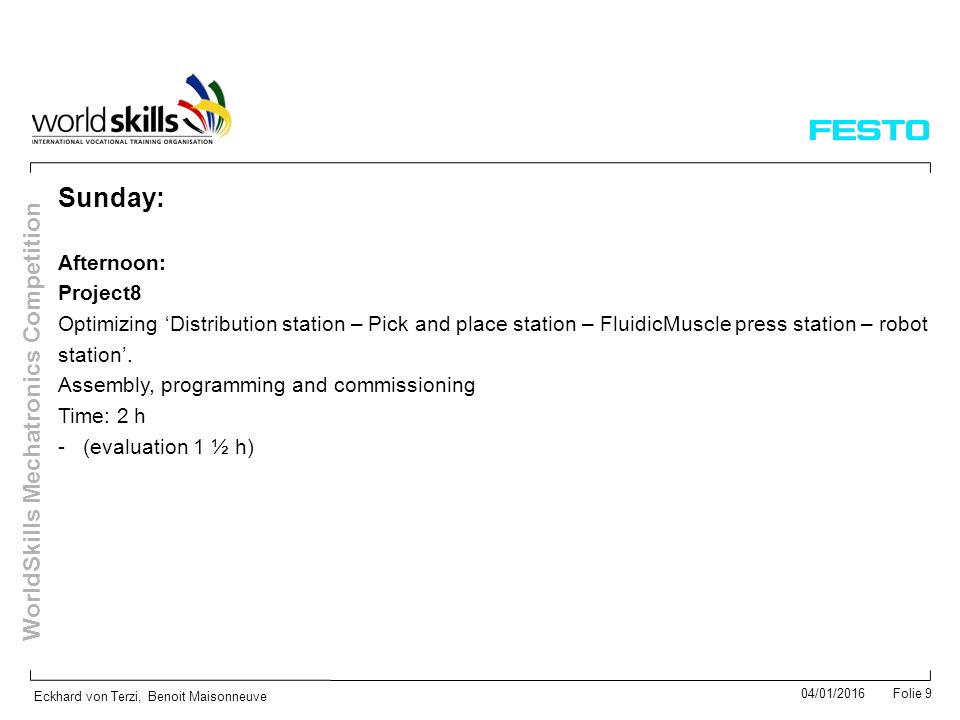 worldskills
INTERNATIONAL VOCATIONAL TRAINING ORGANISATION

FESTO

WorldSkills Mechatronics Competition

Sunday:

Afternoon:
Project8
Optimizing ‘Distribution station – Pick and place station – FluidicMuscle press station – robot station’.
Assembly, programming and commissioning
Time: 2 h
- (evaluation 1 ½ h)

Eckhard von Terzi, Benoit Maisonneuve
04/01/2016
Folie 9